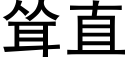 耸直